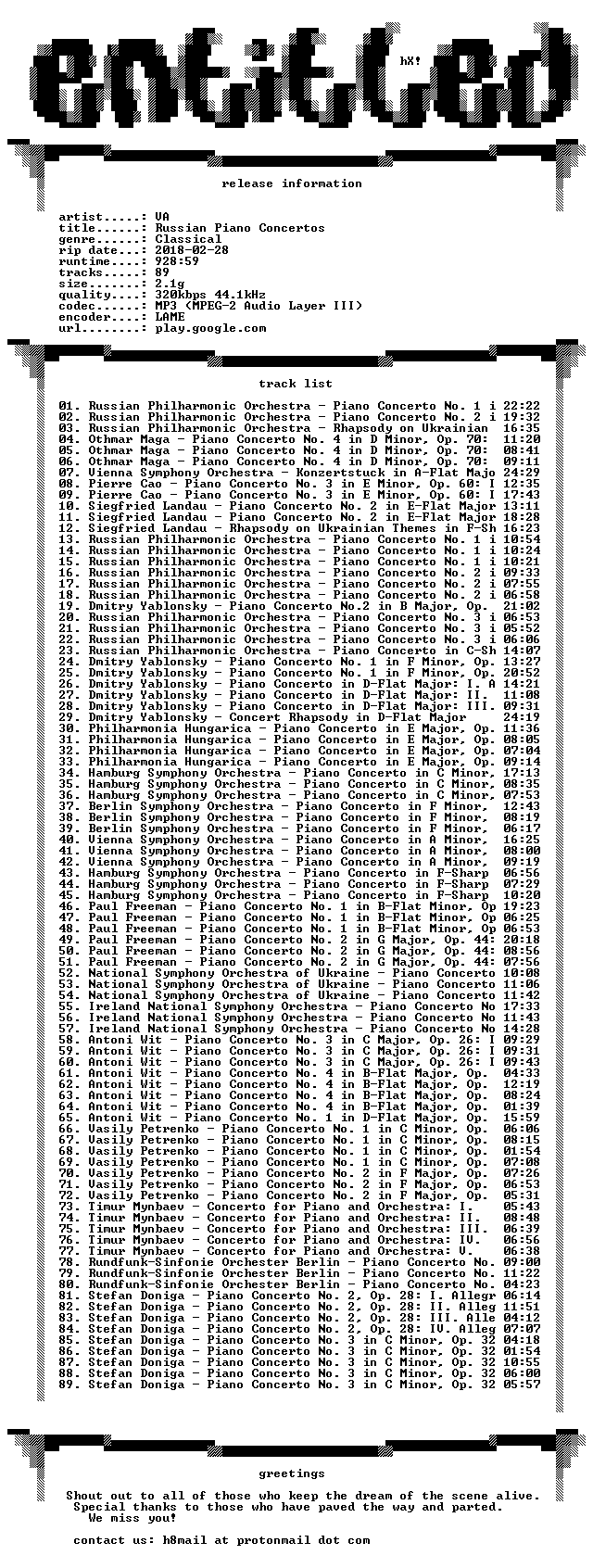 entitled
hX!

release information

artist.....: VA
title......: Russian Piano Concertos
genre......: Classical
rip date...: 2018-02-28
runtime....: 928:59
tracks.....: 89
size.......: 2.1g
quality....: 320kbps 44.1kHz
codec......: MP3 (MPEG-2 Audio Layer III)
encoder....: LAME
url........: play.google.com

track list

01. Russian Philharmonic Orchestra - Piano Concerto No. 1 i 22:22
02. Russian Philharmonic Orchestra - Piano Concerto No. 2 i 19:32
03. Russian Philharmonic Orchestra - Rhapsody on Ukrainian 16:35
04. Othmar Maga - Piano Concerto No. 4 in D Minor, Op. 70: 11:20
05. Othmar Maga - Piano Concerto No. 4 in D Minor, Op. 70: 08:41
06. Othmar Maga - Piano Concerto No. 4 in D Minor, Op. 70: 09:11
07. Vienna Symphony Orchestra - Konzertstuck in A-Flat Majo 24:29
08. Pierre Cao - Piano Concerto No. 3 in E Minor, Op. 60: I 12:35
09. Pierre Cao - Piano Concerto No. 3 in E Minor, Op. 60: I 17:43
10. Siegfried Landau - Piano Concerto No. 2 in E-Flat Major 13:11
11. Siegfried Landau - Piano Concerto No. 2 in E-Flat Major 18:28
12. Siegfried Landau - Rhapsody on Ukrainian Themes in F-Sh 16:23
13. Russian Philharmonic Orchestra - Piano Concerto No. 1 i 10:54
14. Russian Philharmonic Orchestra - Piano Concerto No. 1 i 10:24
15. Russian Philharmonic Orchestra - Piano Concerto No. 1 i 10:21
16. Russian Philharmonic Orchestra - Piano Concerto No. 2 i 09:33
17. Russian Philharmonic Orchestra - Piano Concerto No. 2 i 07:55
18. Russian Philharmonic Orchestra - Piano Concerto No. 2 i 06:58
19. Dmitry Yablonsky - Piano Concerto No.2 in B Major, Op. 21:02
20. Russian Philharmonic Orchestra - Piano Concerto No. 3 i 06:53
21. Russian Philharmonic Orchestra - Piano Concerto No. 3 i 05:52
22. Russian Philharmonic Orchestra - Piano Concerto No. 3 i 06:06
23. Russian Philharmonic Orchestra - Piano Concerto in C-Sh 14:07
24. Dmitry Yablonsky - Piano Concerto No. 1 in F Minor, Op. 13:27
25. Dmitry Yablonsky - Piano Concerto No. 1 in F Minor, Op. 20:52
26. Dmitry Yablonsky - Piano Concerto in D-Flat Major: I. A 14:21
27. Dmitry Yablonsky - Piano Concerto in D-Flat Major: II. 11:08
28. Dmitry Yablonsky - Piano Concerto in D-Flat Major: III. 09:31
29. Dmitry Yablonsky - Concert Rhapsody in D-Flat Major 24:19
30. Philharmonia Hungarica - Piano Concerto in E Major, Op. 11:36
31. Philharmonia Hungarica - Piano Concerto in E Major, Op. 08:05
32. Philharmonia Hungarica - Piano Concerto in E Major, Op. 07:04
33. Philharmonia Hungarica - Piano Concerto in E Major, Op. 09:14
34. Hamburg Symphony Orchestra - Piano Concerto in C Minor, 17:13
35. Hamburg Symphony Orchestra - Piano Concerto in C Minor, 08:35
36. Hamburg Symphony Orchestra - Piano Concerto in C Minor, 07:53
37. Berlin Symphony Orchestra - Piano Concerto in F Minor, 12:43
38. Berlin Symphony Orchestra - Piano Concerto in F Minor, 08:19
39. Berlin Symphony Orchestra - Piano Concerto in F Minor, 06:17
40. Vienna Symphony Orchestra - Piano Concerto in A Minor, 16:25
41. Vienna Symphony Orchestra - Piano Concerto in A Minor, 08:00
42. Vienna Symphony Orchestra - Piano Concerto in A Minor, 09:19
43. Hamburg Symphony Orchestra - Piano Concerto in F-Sharp 06:56
44. Hamburg Symphony Orchestra - Piano Concerto in F-Sharp 07:29
45. Hamburg Symphony Orchestra - Piano Concerto in F-Sharp 10:20
46. Paul Freeman - Piano Concerto No. 1 in B-Flat Minor, Op 19:23
47. Paul Freeman - Piano Concerto No. 1 in B-Flat Minor, Op 06:25
48. Paul Freeman - Piano Concerto No. 1 in B-Flat Minor, Op 06:53
49. Paul Freeman - Piano Concerto No. 2 in G Major, Op. 44: 20:18
50. Paul Freeman - Piano Concerto No. 2 in G Major, Op. 44: 08:56
51. Paul Freeman - Piano Concerto No. 2 in G Major, Op. 44: 07:56
52. National Symphony Orchestra of Ukraine - Piano Concerto 10:08
53. National Symphony Orchestra of Ukraine - Piano Concerto 11:06
54. National Symphony Orchestra of Ukraine - Piano Concerto 11:42
55. Ireland National Symphony Orchestra - Piano Concerto No 17:33
56. Ireland National Symphony Orchestra - Piano Concerto No 11:43
57. Ireland National Symphony Orchestra - Piano Concerto No 14:28
58. Antoni Wit - Piano Concerto No. 3 in C Major, Op. 26: I 09:29
59. Antoni Wit - Piano Concerto No. 3 in C Major, Op. 26: I 09:31
60. Antoni Wit - Piano Concerto No. 3 in C Major, Op. 26: I 09:43
61. Antoni Wit - Piano Concerto No. 4 in B-Flat Major, Op. 04:33
62. Antoni Wit - Piano Concerto No. 4 in B-Flat Major, Op. 12:19
63. Antoni Wit - Piano Concerto No. 4 in B-Flat Major, Op. 08:24
64. Antoni Wit - Piano Concerto No. 4 in B-Flat Major, Op. 01:39
65. Antoni Wit - Piano Concerto No. 1 in D-Flat Major, Op. 15:59
66. Vasily Petrenko - Piano Concerto No. 1 in C Minor, Op. 06:06
67. Vasily Petrenko - Piano Concerto No. 1 in C Minor, Op. 08:15
68. Vasily Petrenko - Piano Concerto No. 1 in C Minor, Op. 01:54
69. Vasily Petrenko - Piano Concerto No. 1 in C Minor, Op. 07:08
70. Vasily Petrenko - Piano Concerto No. 2 in F Major, Op. 07:26
71. Vasily Petrenko - Piano Concerto No. 2 in F Major, Op. 06:53
72. Vasily Petrenko - Piano Concerto No. 2 in F Major, Op. 05:31
73. Timur Mynbaev - Concerto for Piano and Orchestra: I. 05:43
74. Timur Mynbaev - Concerto for Piano and Orchestra: II. 08:48
75. Timur Mynbaev - Concerto for Piano and Orchestra: III. 06:39
76. Timur Mynbaev - Concerto for Piano and Orchestra: IV. 06:56
77. Timur Mynbaev - Concerto for Piano and Orchestra: V. 06:38
78. Rundfunk-Sinfonie Orchester Berlin - Piano Concerto No. 09:00
79. Rundfunk-Sinfonie Orchester Berlin - Piano Concerto No. 11:22
80. Rundfunk-Sinfonie Orchester Berlin - Piano Concerto No. 04:23
81. Stefan Doniga - Piano Concerto No. 2, Op. 28: I. Allegr 06:14
82. Stefan Doniga - Piano Concerto No. 2, Op. 28: II. Alleg 11:51
83. Stefan Doniga - Piano Concerto No. 2, Op. 28: III. Alle 04:12
84. Stefan Doniga - Piano Concerto No. 2, Op. 28: IV. Alleg 07:07
85. Stefan Doniga - Piano Concerto No. 3 in C Minor, Op. 32 04:18
86. Stefan Doniga - Piano Concerto No. 3 in C Minor, Op. 32 01:54
87. Stefan Doniga - Piano Concerto No. 3 in C Minor, Op. 32 10:55
88. Stefan Doniga - Piano Concerto No. 3 in C Minor, Op. 32 06:00
89. Stefan Doniga - Piano Concerto No. 3 in C Minor, Op. 32 05:57

greetings

Shout out to all of those who keep the dream of the scene alive.
Special thanks to those who have paved the way and parted.
We miss you!

contact us: h8mail at protonmail dot com